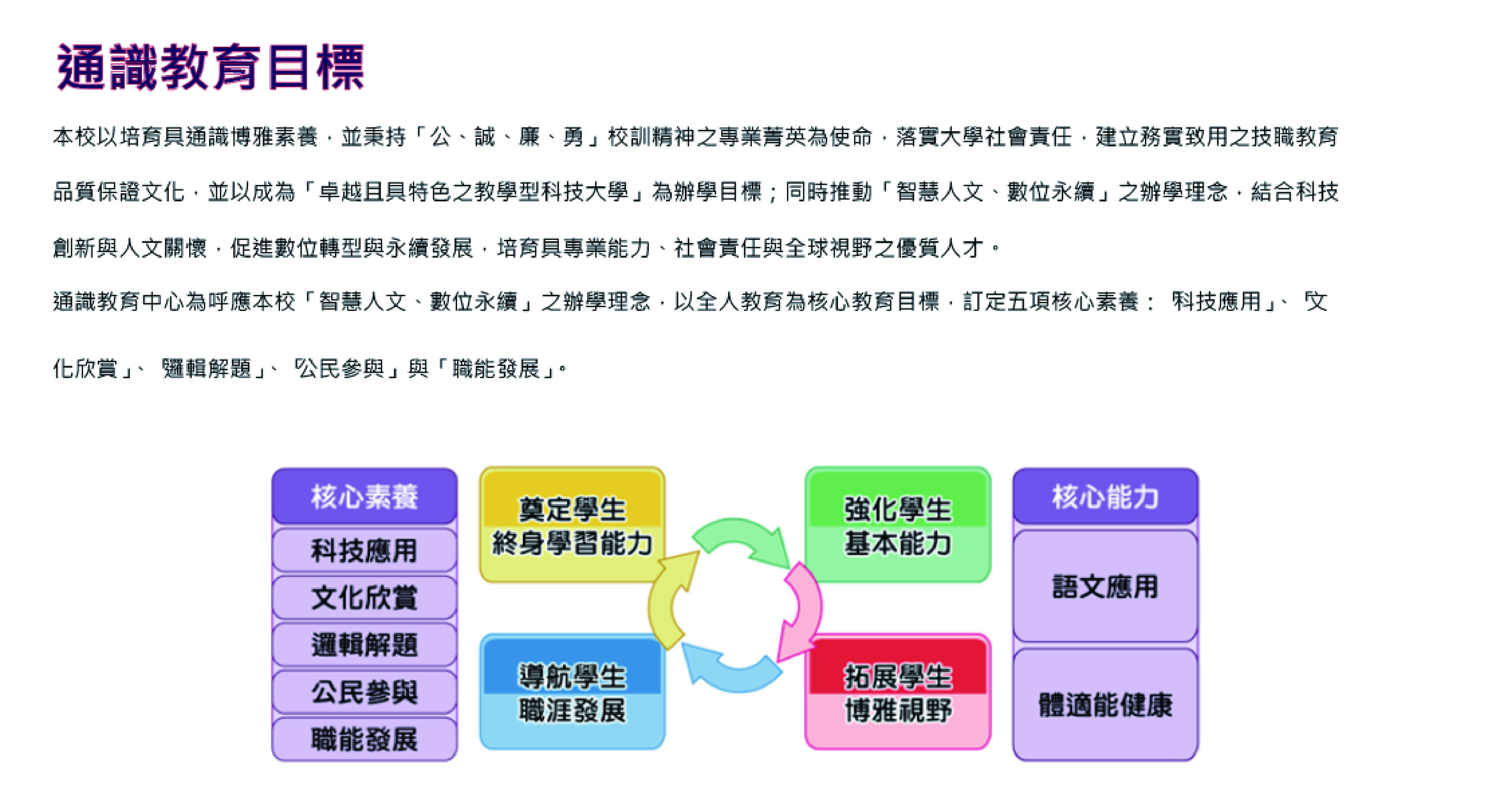 通識教育目標

本校以培育具通識博雅素養，並秉持「公、誠、廉、勇」校訓精神之專業菁英為使命，落實大學社會責任，建立務實致用之技職教育品質保證文化，並以成為「卓越且具特色之教學型科技大學」為辦學目標；同時推動「智慧人文、數位永續」之辦學理念，結合科技創新與人文關懷，促進數位轉型與永續發展，培育具專業能力、社會責任與全球視野之優質人才。

通識教育中心為呼應本校「智慧人文、數位永續」之辦學理念，以全人教育為核心教育目標，訂定五項核心素養：「科技應用」、「文化欣賞」、「邏輯解題」、「公民參與」與「職能發展」。

核心素養
科技應用
文化欣賞
邏輯解題
公民參與
職能發展

奠定學生
終身學習能力

強化學生
基本能力

導航學生
職涯發展

拓展學生
博雅視野

核心能力
語文應用
體適能健康